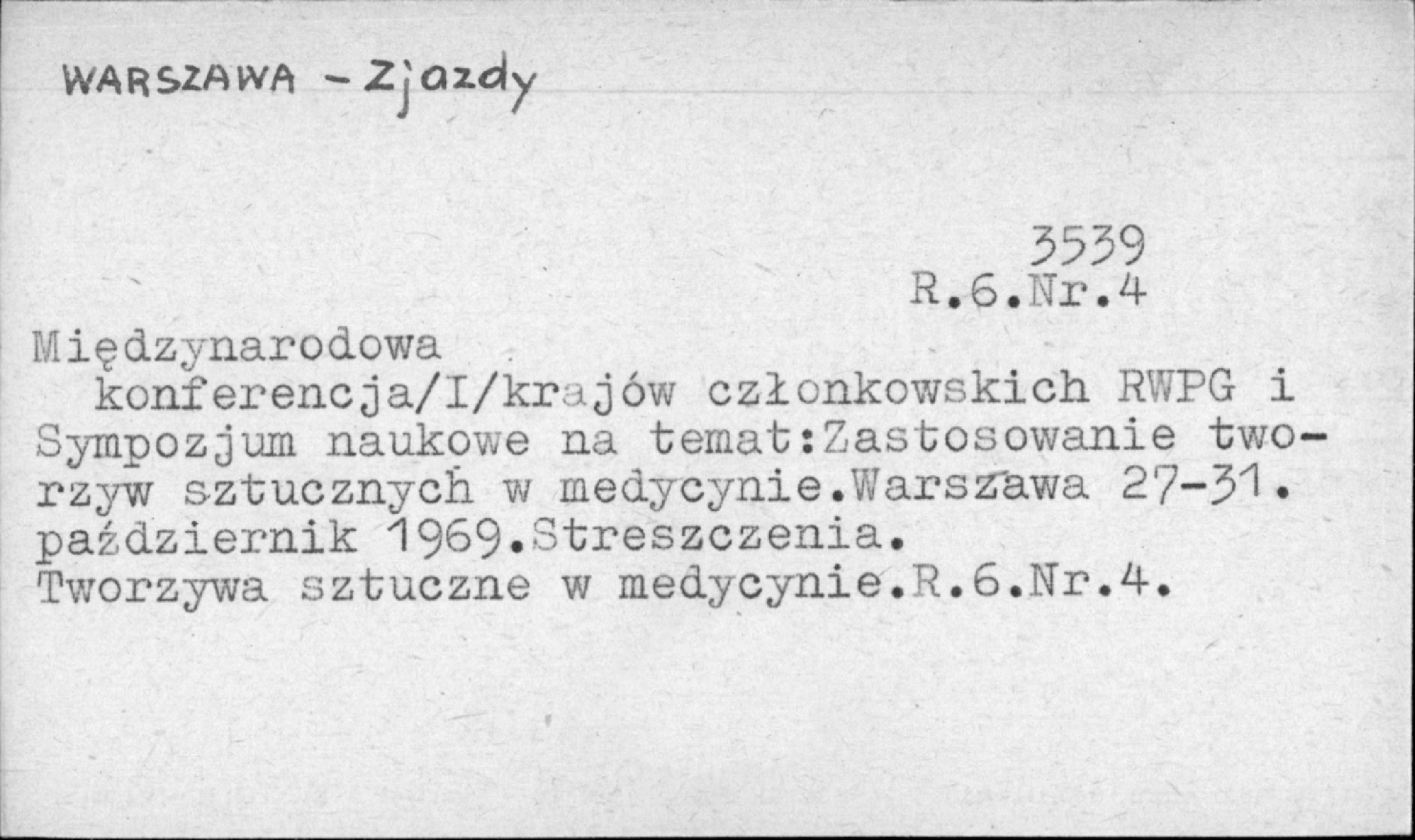 WARSZAWA - Zjazdy

3539
R.6.Nr.4

Międzynarodowa konferencja/I/krajów członkowskich RWPG i Sympozjum naukowe na temat:Zastosowanie tworzyw sztucznych w medycynie.Warszawa 27-31. październik 1969.Streszczenia.
Tworzywa sztuczne w medycynie.R.6.Nr.4.